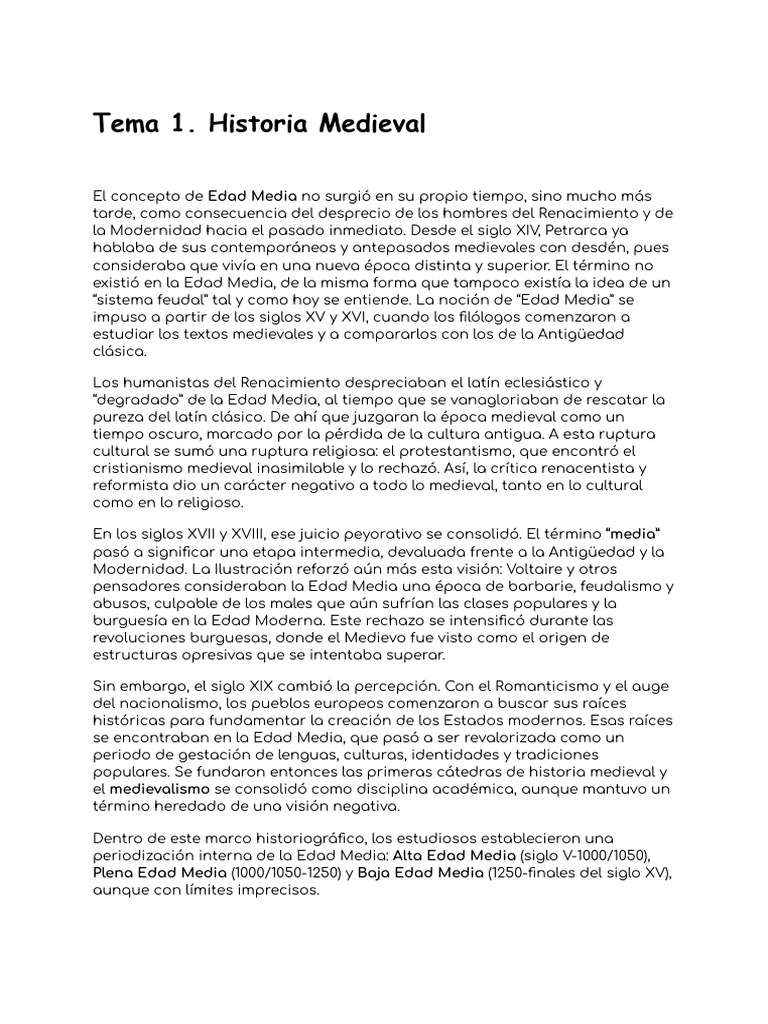 Tema 1. Historia Medieval

El concepto de Edad Media no surgió en su propio tiempo, sino mucho más tarde, como consecuencia del desprecio de los hombres del Renacimiento y de la Modernidad hacia el pasado inmediato. Desde el siglo XIV, Petrarca ya hablaba de sus contemporáneos y antepasados medievales con desdén, pues consideraba que vivía en una nueva época distinta y superior. El término no existió en la Edad Media, de la misma forma que tampoco existía la idea de un "sistema feudal" tal y como hoy se entiende. La noción de "Edad Media" se impuso a partir de los siglos XV y XVI, cuando los filólogos comenzaron a estudiar los textos medievales y a compararlos con los de la Antigüedad clásica.

Los humanistas del Renacimiento despreciaban el latín eclesiástico y "degradado" de la Edad Media, al tiempo que se vanagloriaban de rescatar la pureza del latín clásico. De ahí que juzgaran la época medieval como un tiempo oscuro, marcado por la pérdida de la cultura antigua. A esta ruptura cultural se sumó una ruptura religiosa: el protestantismo, que encontró el cristianismo medieval inasimilable y lo rechazó. Así, la crítica renacentista y reformista dio un carácter negativo a todo lo medieval, tanto en lo cultural como en lo religioso.

En los siglos XVII y XVIII, ese juicio peyorativo se consolidó. El término "media" pasó a significar una etapa intermedia, devaluada frente a la Antigüedad y la Modernidad. La Ilustración reforzó aún más esta visión: Voltaire y otros pensadores consideraban la Edad Media una época de barbarie, feudalismo y abusos, culpable de los males que aún sufrían las clases populares y la burguesía en la Edad Moderna. Este rechazo se intensificó durante las revoluciones burguesas, donde el Medievo fue visto como el origen de estructuras opresivas que se intentaba superar.

Sin embargo, el siglo XIX cambió la percepción. Con el Romanticismo y el auge del nacionalismo, los pueblos europeos comenzaron a buscar sus raíces históricas para fundamentar la creación de los Estados modernos. Esas raíces se encontraban en la Edad Media, que pasó a ser revalorizada como un periodo de gestación de lenguas, culturas, identidades y tradiciones populares. Se fundaron entonces las primeras cátedras de historia medieval y el medievalismo se consolidó como disciplina académica, aunque mantuvo un término heredado de una visión negativa.

Dentro de este marco historiográfico, los estudiosos establecieron una periodización interna de la Edad Media: Alta Edad Media (siglo V-1000/1050), Plena Edad Media (1000/1050-1250) y Baja Edad Media (1250-finales del siglo XV), aunque con límites imprecisos.